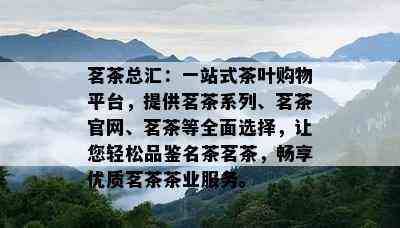 茗茶总汇：一站式茶叶购物平台，提供茗茶系列、茗茶官网、茗茶等全面选择，让您轻松品鉴名茶茗茶，畅享优质茗茶茶业服务。